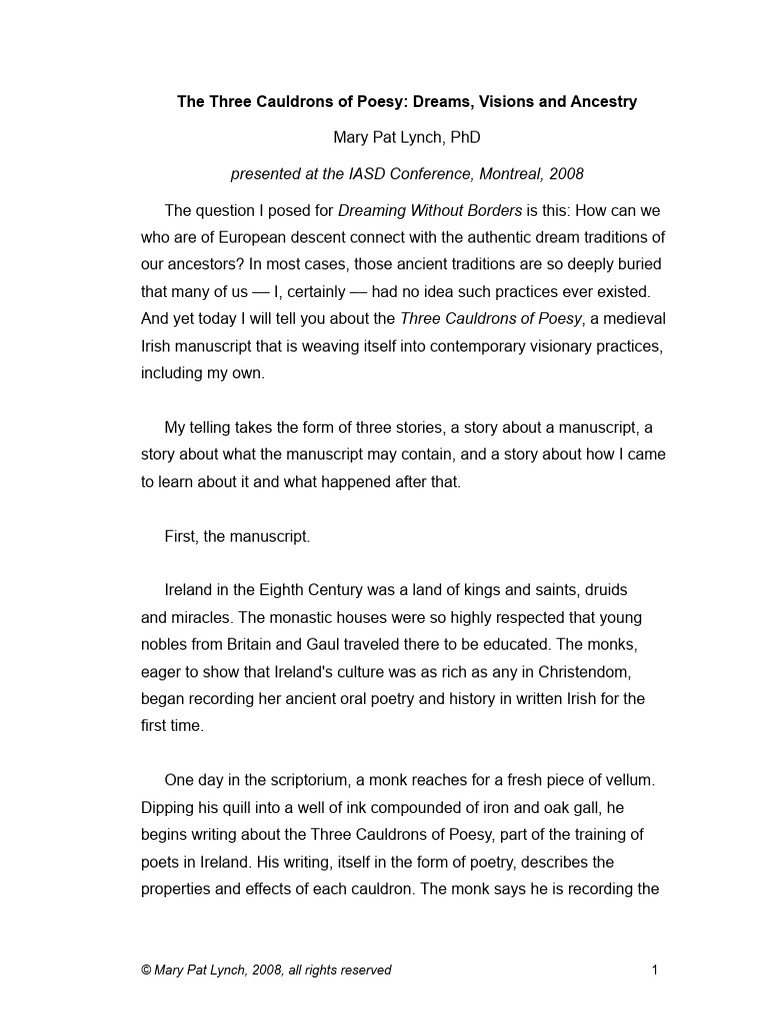 The Three Cauldrons of Poesy: Dreams, Visions and Ancestry

Mary Pat Lynch, PhD

presented at the IASD Conference, Montreal, 2008

The question I posed for Dreaming Without Borders is this: How can we who are of European descent connect with the authentic dream traditions of our ancestors? In most cases, those ancient traditions are so deeply buried that many of us — I, certainly — had no idea such practices ever existed. And yet today I will tell you about the Three Cauldrons of Poesy, a medieval Irish manuscript that is weaving itself into contemporary visionary practices, including my own.

My telling takes the form of three stories, a story about a manuscript, a story about what the manuscript may contain, and a story about how I came to learn about it and what happened after that.

First, the manuscript.

Ireland in the Eighth Century was a land of kings and saints, druids and miracles. The monastic houses were so highly respected that young nobles from Britain and Gaul traveled there to be educated. The monks, eager to show that Ireland's culture was as rich as any in Christendom, began recording her ancient oral poetry and history in written Irish for the first time.

One day in the scriptorium, a monk reaches for a fresh piece of vellum. Dipping his quill into a well of ink compounded of iron and oak gall, he begins writing about the Three Cauldrons of Poesy, part of the training of poets in Ireland. His writing, itself in the form of poetry, describes the properties and effects of each cauldron. The monk says he is recording the

© Mary Pat Lynch, 2008, all rights reserved

1